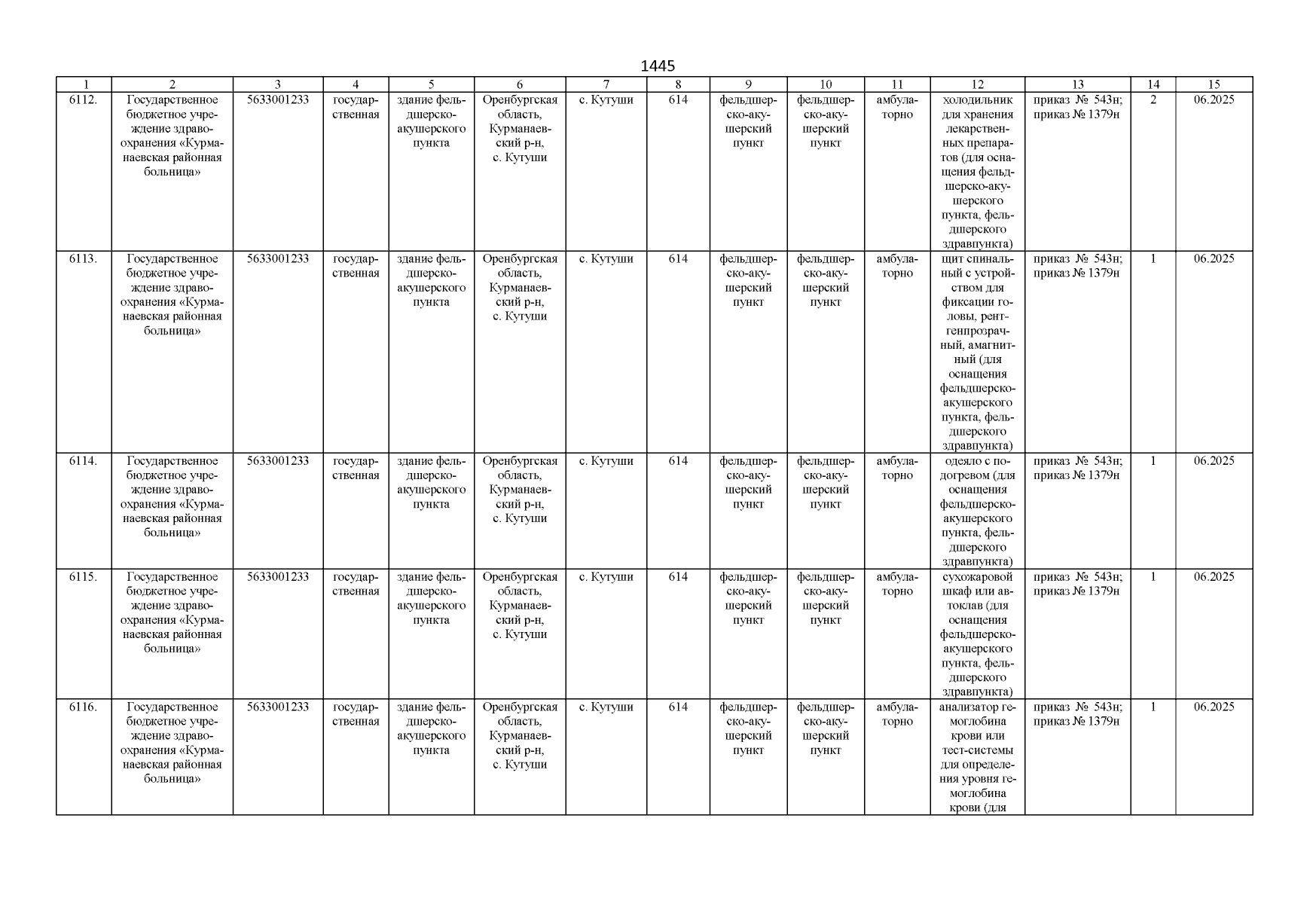 1445

| 1 | 2 | 3 | 4 | 5 | 6 | 7 | 8 | 9 | 10 | 11 | 12 | 13 | 14 | 15 |
|---|---|---|---|---|---|---|---|---|---|---|---|---|---|---|
| 6112. | Государственное бюджетное учреждение здравоохранения «Курманаевская районная больница» | 5633001233 | государственная | здание фельдшерско-акушерского пункта | Оренбургская область, Курманаевский р-н, с. Кутуши | с. Кутуши | 614 | фельдшерско-акушерский пункт | фельдшерско-акушерский пункт | амбулаторно | холодильник для хранения лекарственных препаратов (для оснащения фельдшерско-акушерского пункта, фельдшерского здравпункта) | приказ № 543н; приказ № 1379н | 2 | 06.2025 |
| 6113. | Государственное бюджетное учреждение здравоохранения «Курманаевская районная больница» | 5633001233 | государственная | здание фельдшерско-акушерского пункта | Оренбургская область, Курманаевский р-н, с. Кутуши | с. Кутуши | 614 | фельдшерско-акушерский пункт | фельдшерско-акушерский пункт | амбулаторно | щит спинальный с устройством для фиксации головы, рентгенпрозрачный, амагнитный (для оснащения фельдшерско-акушерского пункта, фельдшерского здравпункта) | приказ № 543н; приказ № 1379н | 1 | 06.2025 |
| 6114. | Государственное бюджетное учреждение здравоохранения «Курманаевская районная больница» | 5633001233 | государственная | здание фельдшерско-акушерского пункта | Оренбургская область, Курманаевский р-н, с. Кутуши | с. Кутуши | 614 | фельдшерско-акушерский пункт | фельдшерско-акушерский пункт | амбулаторно | одеяло с подогревом (для оснащения фельдшерско-акушерского пункта, фельдшерского здравпункта) | приказ № 543н; приказ № 1379н | 1 | 06.2025 |
| 6115. | Государственное бюджетное учреждение здравоохранения «Курманаевская районная больница» | 5633001233 | государственная | здание фельдшерско-акушерского пункта | Оренбургская область, Курманаевский р-н, с. Кутуши | с. Кутуши | 614 | фельдшерско-акушерский пункт | фельдшерско-акушерский пункт | амбулаторно | сухожаровой шкаф или автоклав (для оснащения фельдшерско-акушерского пункта, фельдшерского здравпункта) | приказ № 543н; приказ № 1379н | 1 | 06.2025 |
| 6116. | Государственное бюджетное учреждение здравоохранения «Курманаевская районная больница» | 5633001233 | государственная | здание фельдшерско-акушерского пункта | Оренбургская область, Курманаевский р-н, с. Кутуши | с. Кутуши | 614 | фельдшерско-акушерский пункт | фельдшерско-акушерский пункт | амбулаторно | анализатор гемоглобина крови или тест-системы для определения уровня гемоглобина крови (для | приказ № 543н; приказ № 1379н | 1 | 06.2025 |